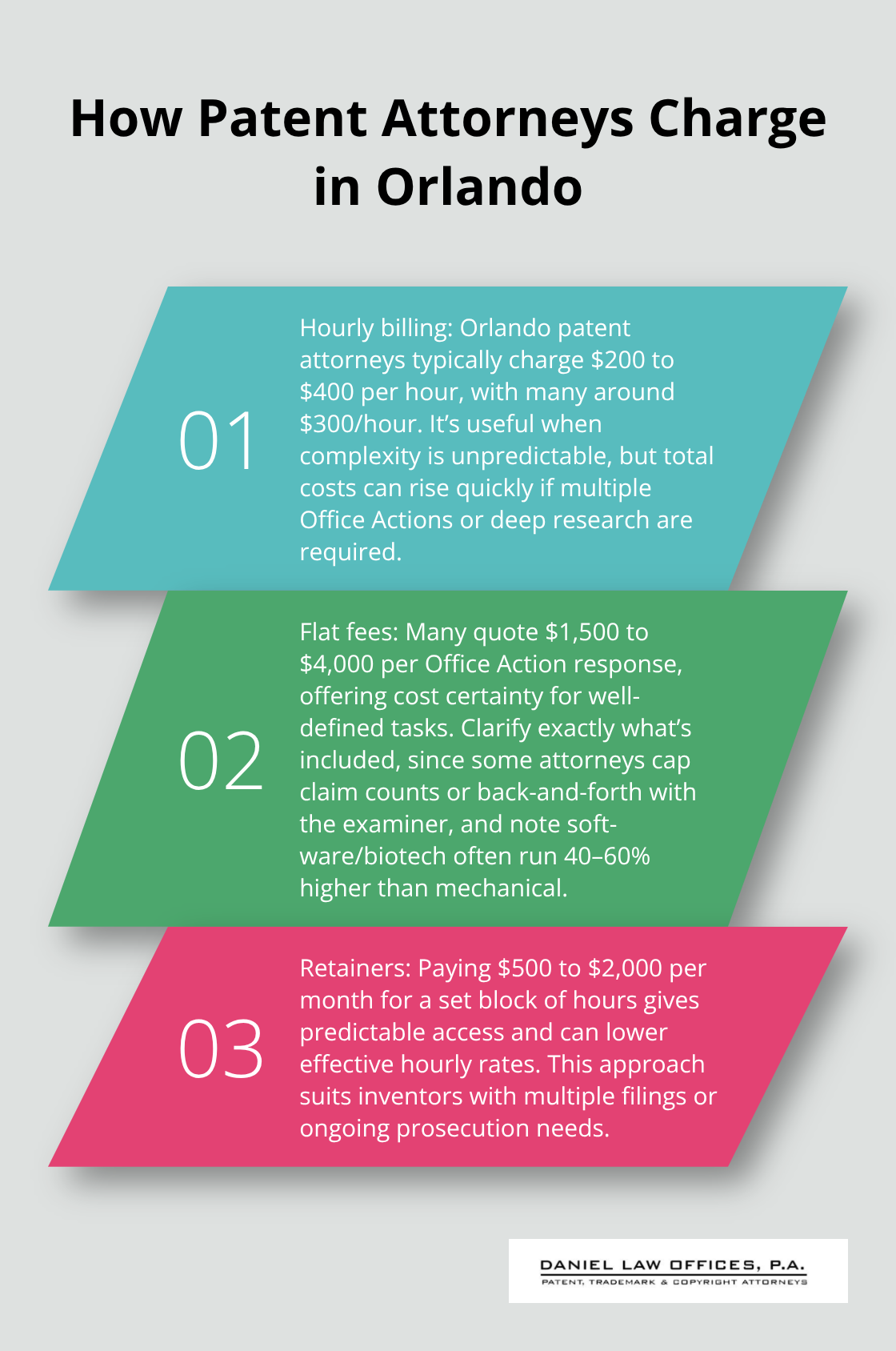 How Patent Attorneys Charge in Orlando

01

Hourly billing: Orlando patent attorneys typically charge \$200 to \$400 per hour, with many around \$300/hour. It's useful when complexity is unpredictable, but total costs can rise quickly if multiple Office Actions or deep research are required.

02

Flat fees: Many quote \$1,500 to \$4,000 per Office Action response, offering cost certainty for well-defined tasks. Clarify exactly what's included, since some attorneys cap claim counts or back-and-forth with the examiner, and note software/biotech often run 40–60% higher than mechanical.

03

Retainers: Paying \$500 to \$2,000 per month for a set block of hours gives predictable access and can lower effective hourly rates. This approach suits inventors with multiple filings or ongoing prosecution needs.

DANIEL LAW OFFICES, P.A.
PATENT, TRADEMARK & COPYRIGHT ATTORNEYS